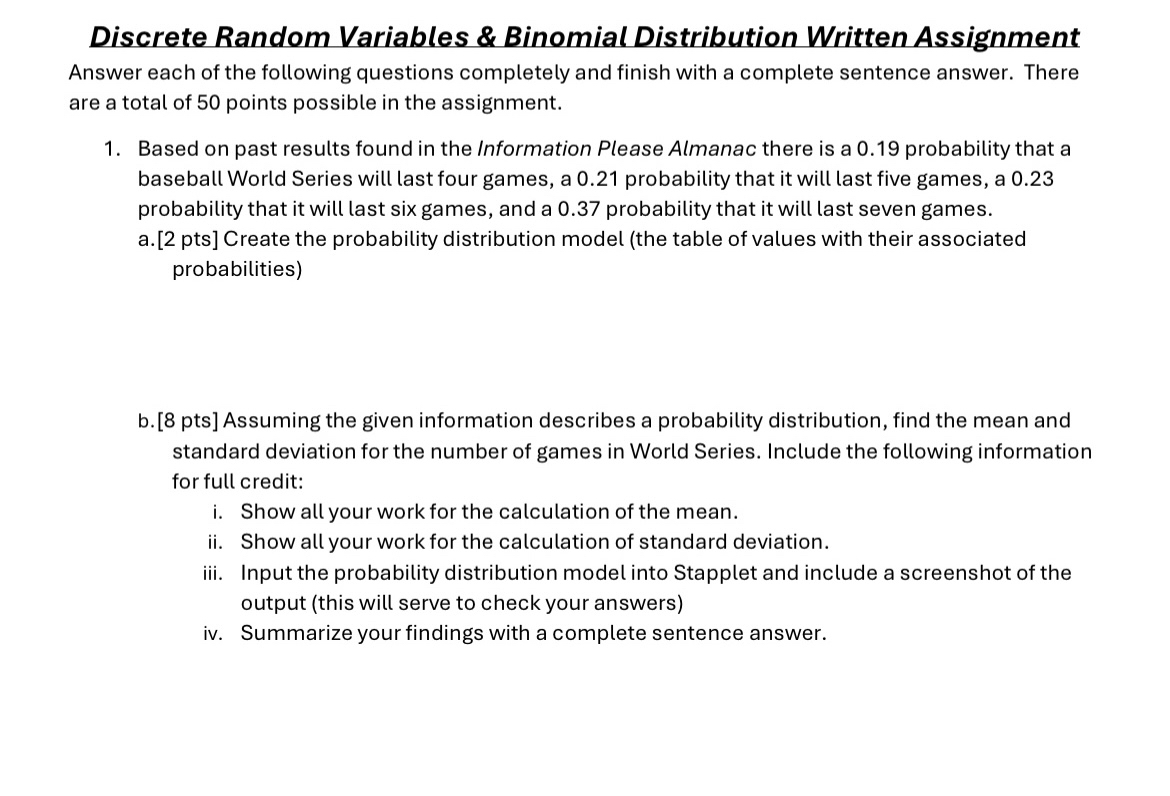 Discrete Random Variables & Binomial Distribution Written Assignment

Answer each of the following questions completely and finish with a complete sentence answer. There are a total of 50 points possible in the assignment.

1. Based on past results found in the Information Please Almanac there is a 0.19 probability that a baseball World Series will last four games, a 0.21 probability that it will last five games, a 0.23 probability that it will last six games, and a 0.37 probability that it will last seven games.

a.[2 pts] Create the probability distribution model (the table of values with their associated probabilities)

b.[8 pts] Assuming the given information describes a probability distribution, find the mean and standard deviation for the number of games in World Series. Include the following information for full credit:

i. Show all your work for the calculation of the mean.

ii. Show all your work for the calculation of standard deviation.

iii. Input the probability distribution model into Stapplet and include a screenshot of the output (this will serve to check your answers)

iv. Summarize your findings with a complete sentence answer.